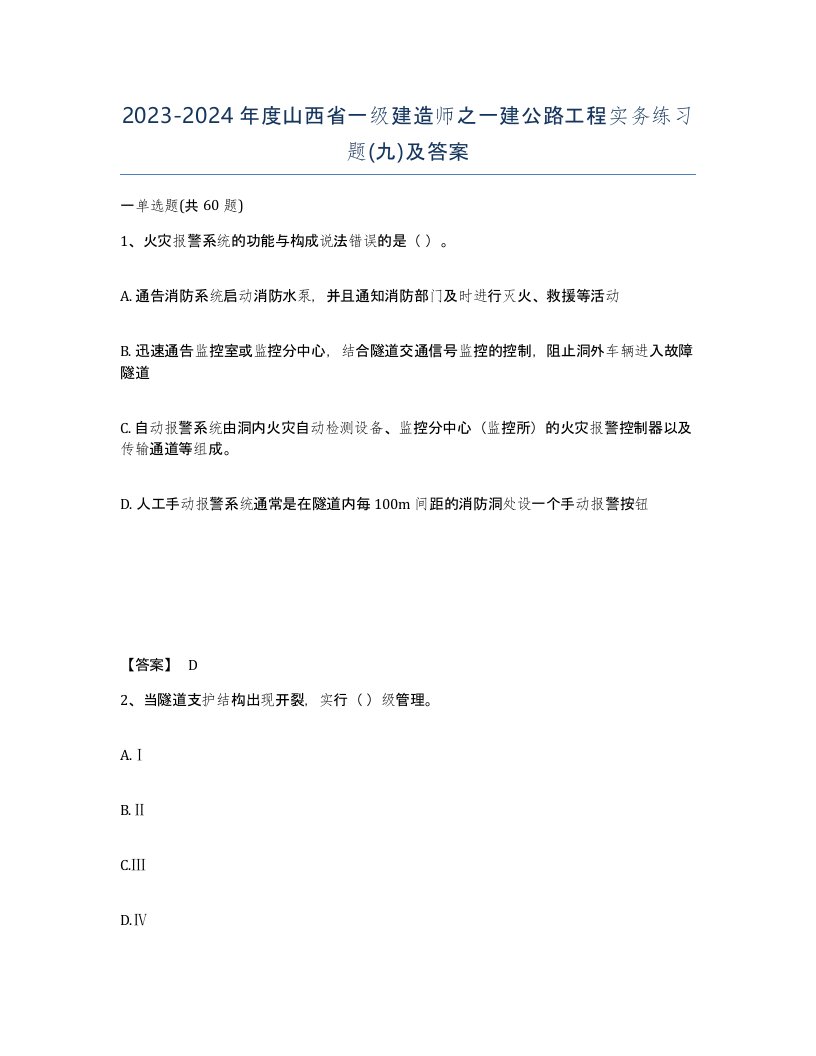 2023-2024年度山西省一级建造师之一建公路工程实务练习题(九)及答案

一单选题(共60题)

1、火灾报警系统的功能与构成说法错误的是（ ）。

A. 通告消防系统启动消防水泵，并且通知消防部门及时进行灭火、救援等活动

B. 迅速通告监控室或监控分中心，结合隧道交通信号监控的控制，阻止洞外车辆进入故障隧道

C. 自动报警系统由洞内火灾自动检测设备、监控分中心（监控所）的火灾报警控制器以及传输通道等组成。

D. 人工手动报警系统通常是在隧道内每100m间距的消防洞处设一个手动报警按钮

【答案】 D

2、当隧道支护结构出现开裂，实行（ ）级管理。

A. Ⅰ

B. Ⅱ

C.Ⅲ

D.Ⅳ